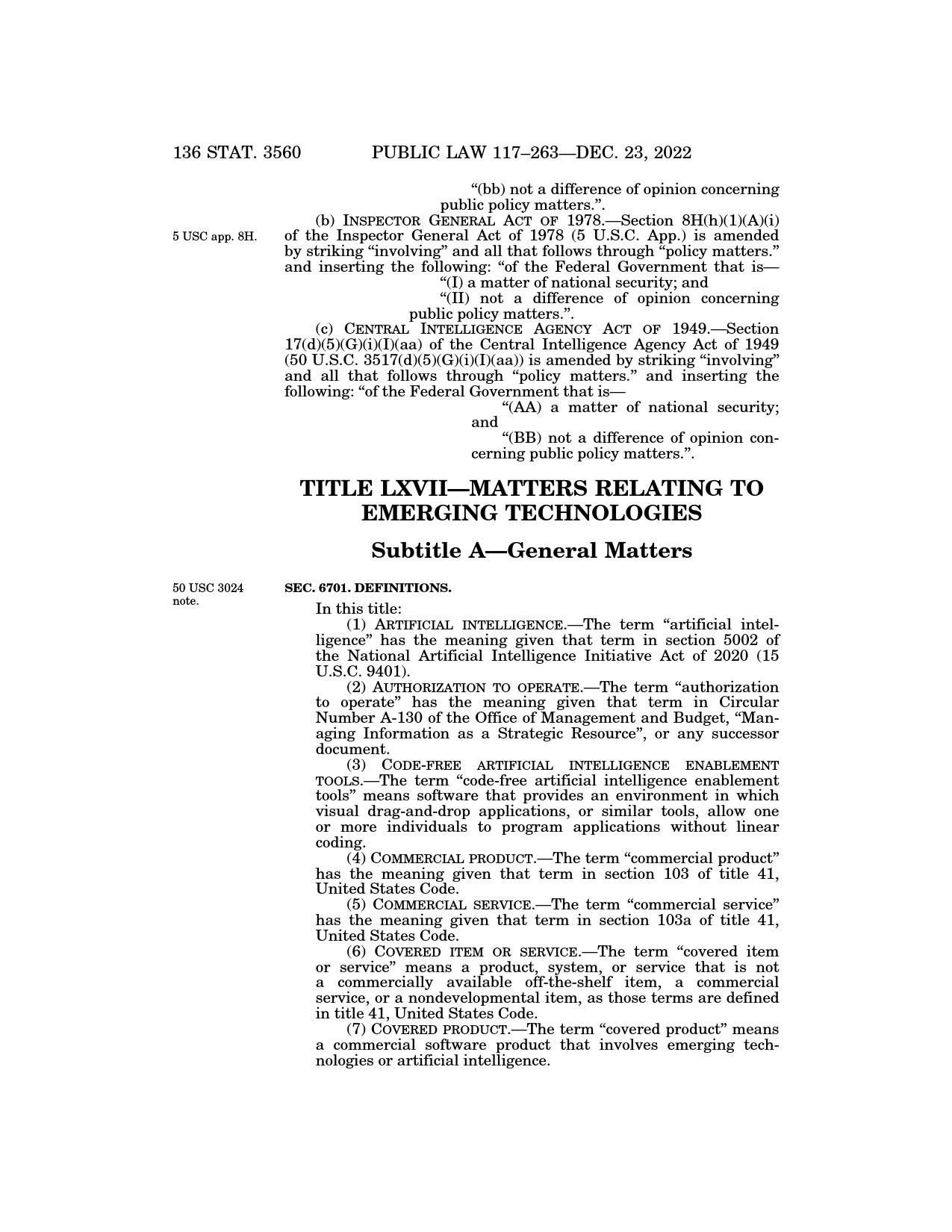 136 STAT. 3560 PUBLIC LAW 117–263—DEC. 23, 2022

“(bb) not a difference of opinion concerning public policy matters.”.

5 USC app. 8H.

(b) INSPECTOR GENERAL ACT OF 1978.—Section 8H(h)(1)(A)(i) of the Inspector General Act of 1978 (5 U.S.C. App.) is amended by striking “involving” and all that follows through “policy matters.” and inserting the following: “of the Federal Government that is—

“(I) a matter of national security; and

“(II) not a difference of opinion concerning public policy matters.”.

(c) CENTRAL INTELLIGENCE AGENCY ACT OF 1949.—Section 17(d)(5)(G)(i)(I)(aa) of the Central Intelligence Agency Act of 1949 (50 U.S.C. 3517(d)(5)(G)(i)(I)(aa)) is amended by striking “involving” and all that follows through “policy matters.” and inserting the following: “of the Federal Government that is—

“(AA) a matter of national security; and

“(BB) not a difference of opinion concerning public policy matters.”.

TITLE LXVII—MATTERS RELATING TO EMERGING TECHNOLOGIES

Subtitle A—General Matters

50 USC 3024 note.

SEC. 6701. DEFINITIONS.

In this title:

(1) ARTIFICIAL INTELLIGENCE.—The term “artificial intelligence” has the meaning given that term in section 5002 of the National Artificial Intelligence Initiative Act of 2020 (15 U.S.C. 9401).

(2) AUTHORIZATION TO OPERATE.—The term “authorization to operate” has the meaning given that term in Circular Number A-130 of the Office of Management and Budget, “Managing Information as a Strategic Resource”, or any successor document.

(3) CODE-FREE ARTIFICIAL INTELLIGENCE ENABLEMENT TOOLS.—The term “code-free artificial intelligence enablement tools” means software that provides an environment in which visual drag-and-drop applications, or similar tools, allow one or more individuals to program applications without linear coding.

(4) COMMERCIAL PRODUCT.—The term “commercial product” has the meaning given that term in section 103 of title 41, United States Code.

(5) COMMERCIAL SERVICE.—The term “commercial service” has the meaning given that term in section 103a of title 41, United States Code.

(6) COVERED ITEM OR SERVICE.—The term “covered item or service” means a product, system, or service that is not a commercially available off-the-shelf item, a commercial service, or a nondevelopmental item, as those terms are defined in title 41, United States Code.

(7) COVERED PRODUCT.—The term “covered product” means a commercial software product that involves emerging technologies or artificial intelligence.